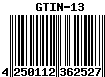 GTIN-13

4 250112 362527